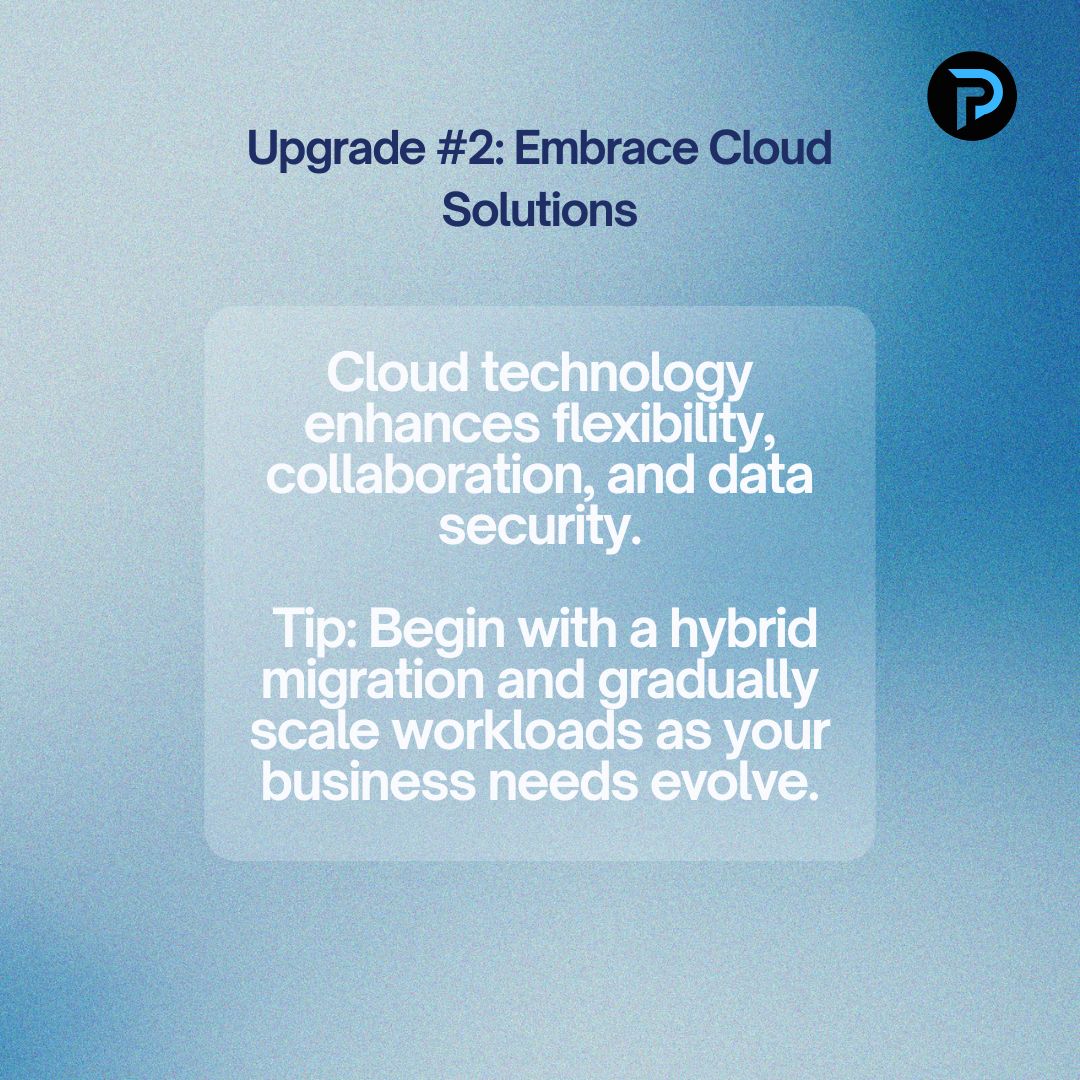 Upgrade #2: Embrace Cloud Solutions

Cloud technology enhances flexibility, collaboration, and data security.

Tip: Begin with a hybrid migration and gradually scale workloads as your business needs evolve.